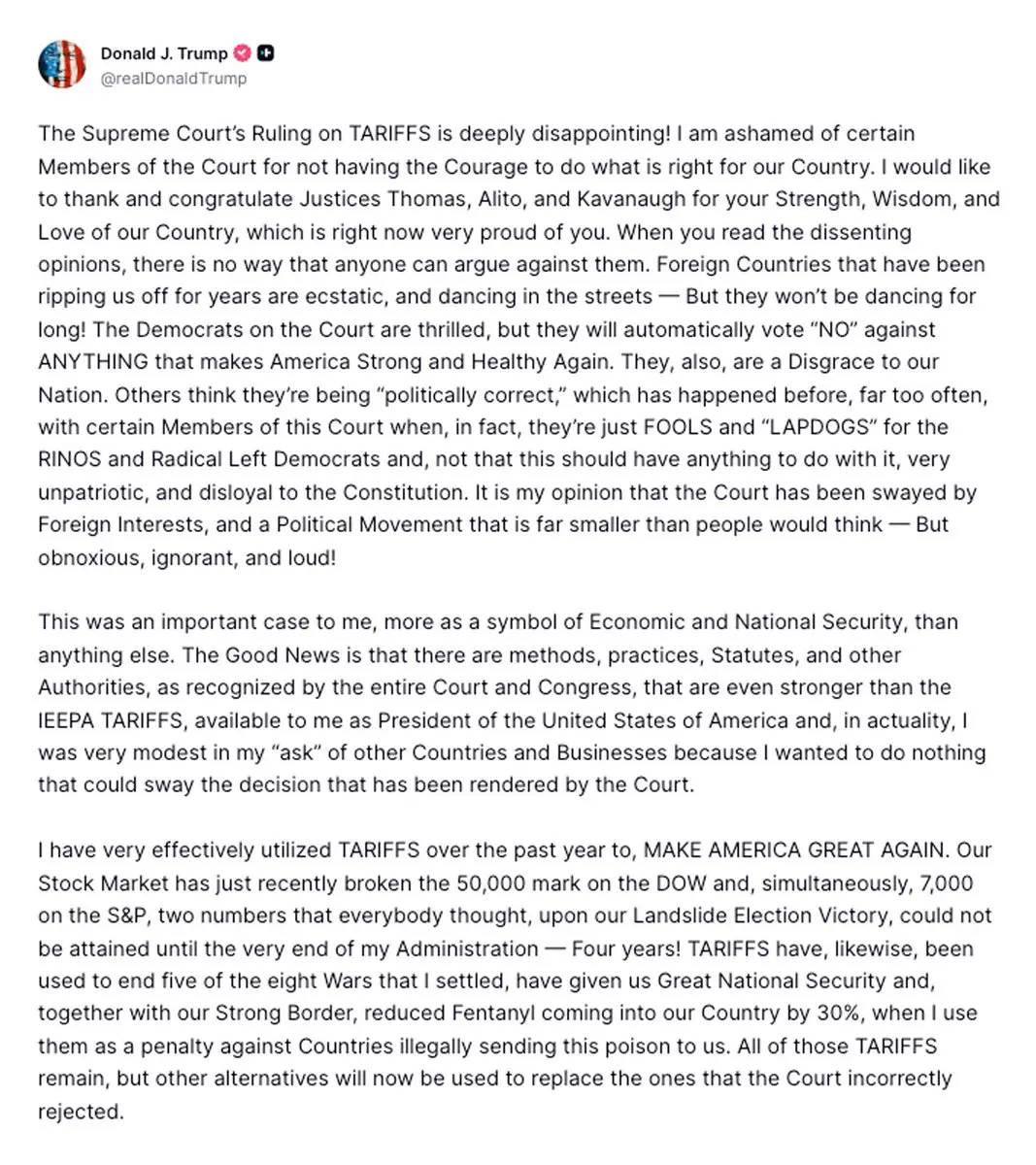 Donald J. Trump
@realDonaldTrump

The Supreme Court's Ruling on TARIFFS is deeply disappointing! I am ashamed of certain Members of the Court for not having the Courage to do what is right for our Country. I would like to thank and congratulate Justices Thomas, Alito, and Kavanaugh for your Strength, Wisdom, and Love of our Country, which is right now very proud of you. When you read the dissenting opinions, there is no way that anyone can argue against them. Foreign Countries that have been ripping us off for years are ecstatic, and dancing in the streets — But they won't be dancing for long! The Democrats on the Court are thrilled, but they will automatically vote "NO" against ANYTHING that makes America Strong and Healthy Again. They, also, are a Disgrace to our Nation. Others think they're being "politically correct," which has happened before, far too often, with certain Members of this Court when, in fact, they're just FOOLS and "LAPDOGS" for the RINOS and Radical Left Democrats and, not that this should have anything to do with it, very unpatriotic, and disloyal to the Constitution. It is my opinion that the Court has been swayed by Foreign Interests, and a Political Movement that is far smaller than people would think — But obnoxious, ignorant, and loud!

This was an important case to me, more as a symbol of Economic and National Security, than anything else. The Good News is that there are methods, practices, Statutes, and other Authorities, as recognized by the entire Court and Congress, that are even stronger than the IEEPA TARIFFS, available to me as President of the United States of America and, in actuality, I was very modest in my "ask" of other Countries and Businesses because I wanted to do nothing that could sway the decision that has been rendered by the Court.

I have very effectively utilized TARIFFS over the past year to, MAKE AMERICA GREAT AGAIN. Our Stock Market has just recently broken the 50,000 mark on the DOW and, simultaneously, 7,000 on the S&P, two numbers that everybody thought, upon our Landslide Election Victory, could not be attained until the very end of my Administration — Four years! TARIFFS have, likewise, been used to end five of the eight Wars that I settled, have given us Great National Security and, together with our Strong Border, reduced Fentanyl coming into our Country by 30%, when I use them as a penalty against Countries illegally sending this poison to us. All of those TARIFFS remain, but other alternatives will now be used to replace the ones that the Court incorrectly rejected.